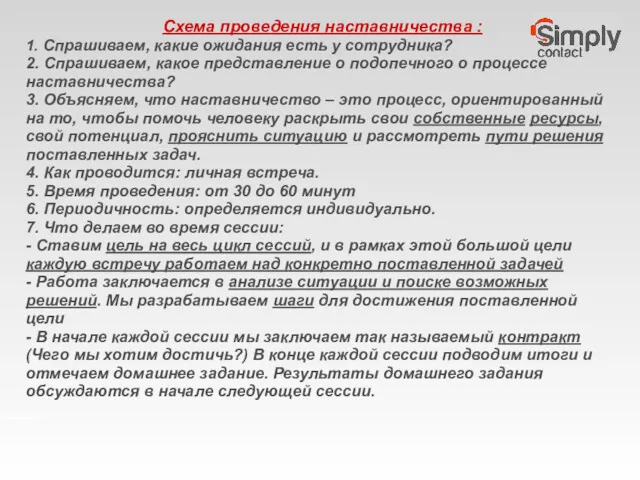 Схема проведения наставничества :

Simply contact

1. Спрашиваем, какие ожидания есть у сотрудника?
2. Спрашиваем, какое представление о подопечного о процессе наставничества?
3. Объясняем, что наставничество – это процесс, ориентированный на то, чтобы помочь человеку раскрыть свои собственные ресурсы, свой потенциал, прояснить ситуацию и рассмотреть пути решения поставленных задач.
4. Как проводится: личная встреча.
5. Время проведения: от 30 до 60 минут
6. Периодичность: определяется индивидуально.
7. Что делаем во время сессии:
- Ставим цель на весь цикл сессий, и в рамках этой большой цели каждую встречу работаем над конкретно поставленной задачей
- Работа заключается в анализе ситуации и поиске возможных решений. Мы разрабатываем шаги для достижения поставленной цели
- В начале каждой сессии мы заключаем так называемый контракт (Чего мы хотим достичь?) В конце каждой сессии подводим итоги и отмечаем домашнее задание. Результаты домашнего задания обсуждаются в начале следующей сессии.